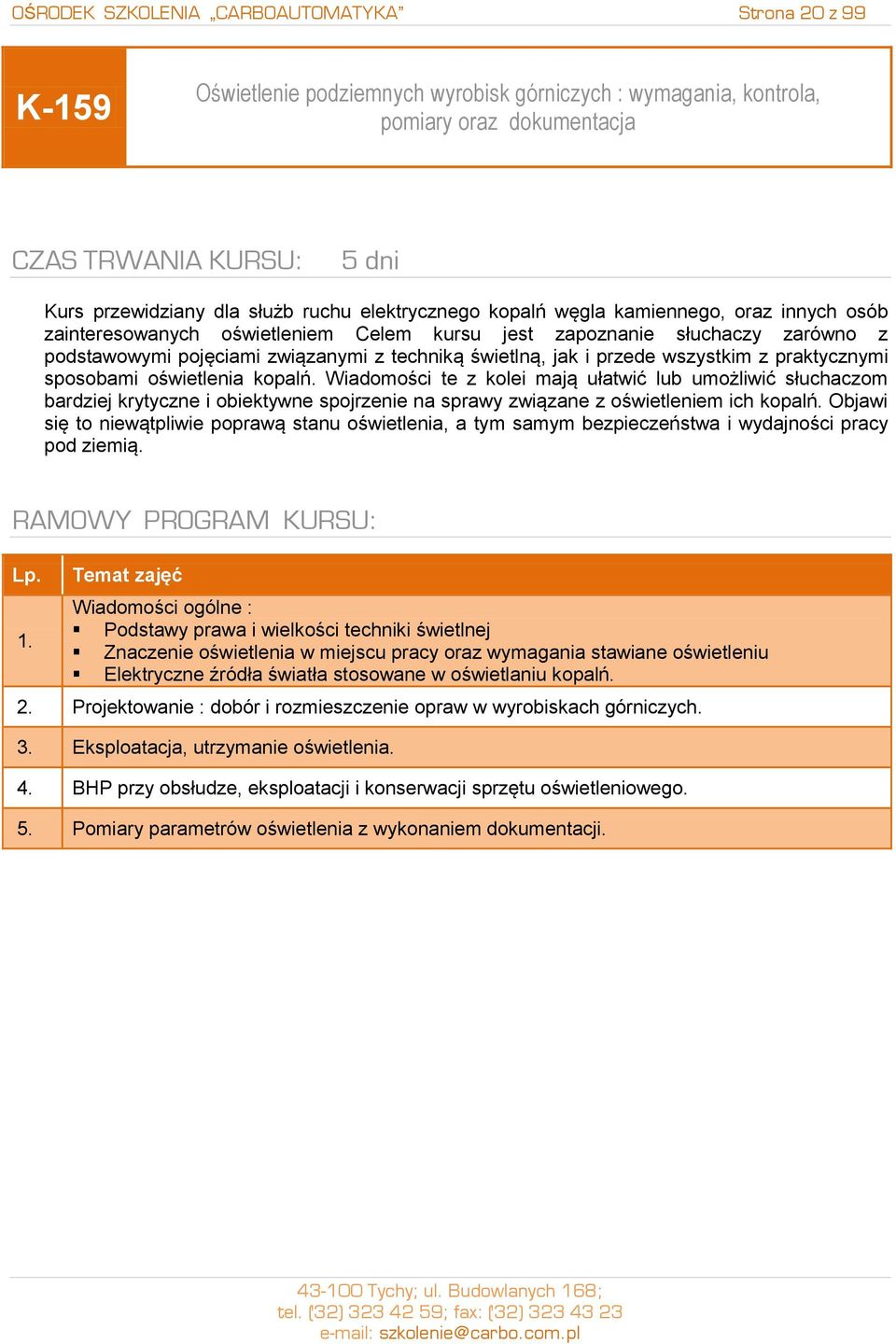 OŚRODEK SZKOLENIA „CARBOAUTOMATYKA”

Strona 20 z 99

K-159

Oświetlenie podziemnych wyrobisk górniczych : wymagania, kontrola, pomiary oraz dokumentacja

CZAS TRWANIA KURSU: 5 dni

Kurs przewidziany dla służb ruchu elektrycznego kopalń węgla kamiennego, oraz innych osób zainteresowanych oświetleniem Celem kursu jest zapoznanie słuchaczy zarówno z podstawowymi pojęciami związanymi z techniką świetlną, jak i przede wszystkim z praktycznymi sposobami oświetlenia kopalń. Wiadomości te z kolei mają ułatwić lub umożliwić słuchaczom bardziej krytyczne i obiektywne spojrzenie na sprawy związane z oświetleniem ich kopalń. Objawi się to niewątpliwie poprawą stanu oświetlenia, a tym samym bezpieczeństwa i wydajności pracy pod ziemią.

RAMOWY PROGRAM KURSU:

| Lp. | Temat zajęć |
|---|---|
| 1. | Wiadomości ogólne : ▪ Podstawy prawa i wielkości techniki świetlnej ▪ Znaczenie oświetlenia w miejscu pracy oraz wymagania stawiane oświetleniu ▪ Elektryczne źródła światła stosowane w oświetlaniu kopalń. |
| 2. | Projektowanie : dobór i rozmieszczenie opraw w wyrobiskach górniczych. |
| 3. | Eksploatacja, utrzymanie oświetlenia. |
| 4. | BHP przy obsłudze, eksploatacji i konserwacji sprzętu oświetleniowego. |
| 5. | Pomiary parametrów oświetlenia z wykonaniem dokumentacji. |

43-100 Tychy; ul. Budowlanych 168;
tel. (32) 323 42 59; fax: (32) 323 43 23
e-mail: szkolenie@carbo.com.pl